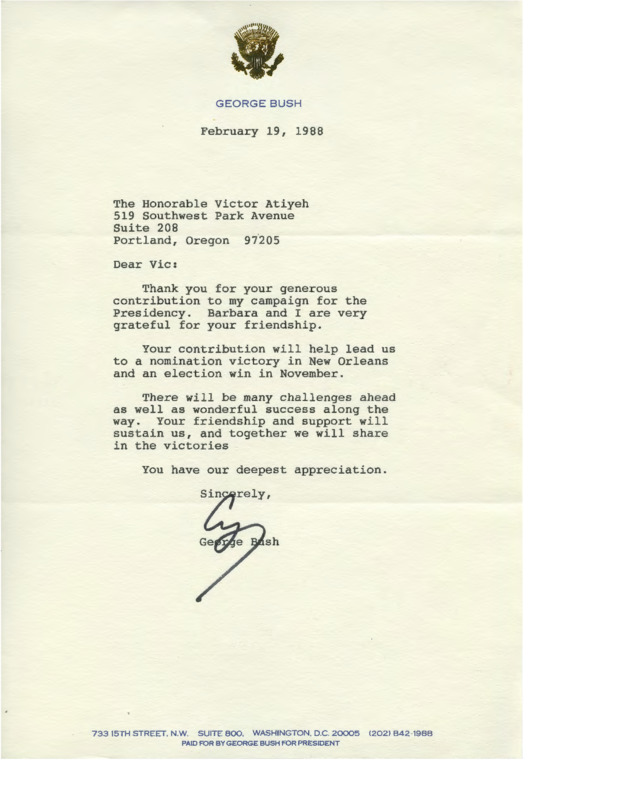 GEORGE BUSH

February 19, 1988

The Honorable Victor Atiyeh
519 Southwest Park Avenue
Suite 208
Portland, Oregon 97205

Dear Vic:

Thank you for your generous contribution to my campaign for the Presidency. Barbara and I are very grateful for your friendship.

Your contribution will help lead us to a nomination victory in New Orleans and an election win in November.

There will be many challenges ahead as well as wonderful success along the way. Your friendship and support will sustain us, and together we will share in the victories

You have our deepest appreciation.

Sincerely,

George Bush

733 15TH STREET, N.W. SUITE 800, WASHINGTON, D.C. 20005 (202) 842-1988
PAID FOR BY GEORGE BUSH FOR PRESIDENT